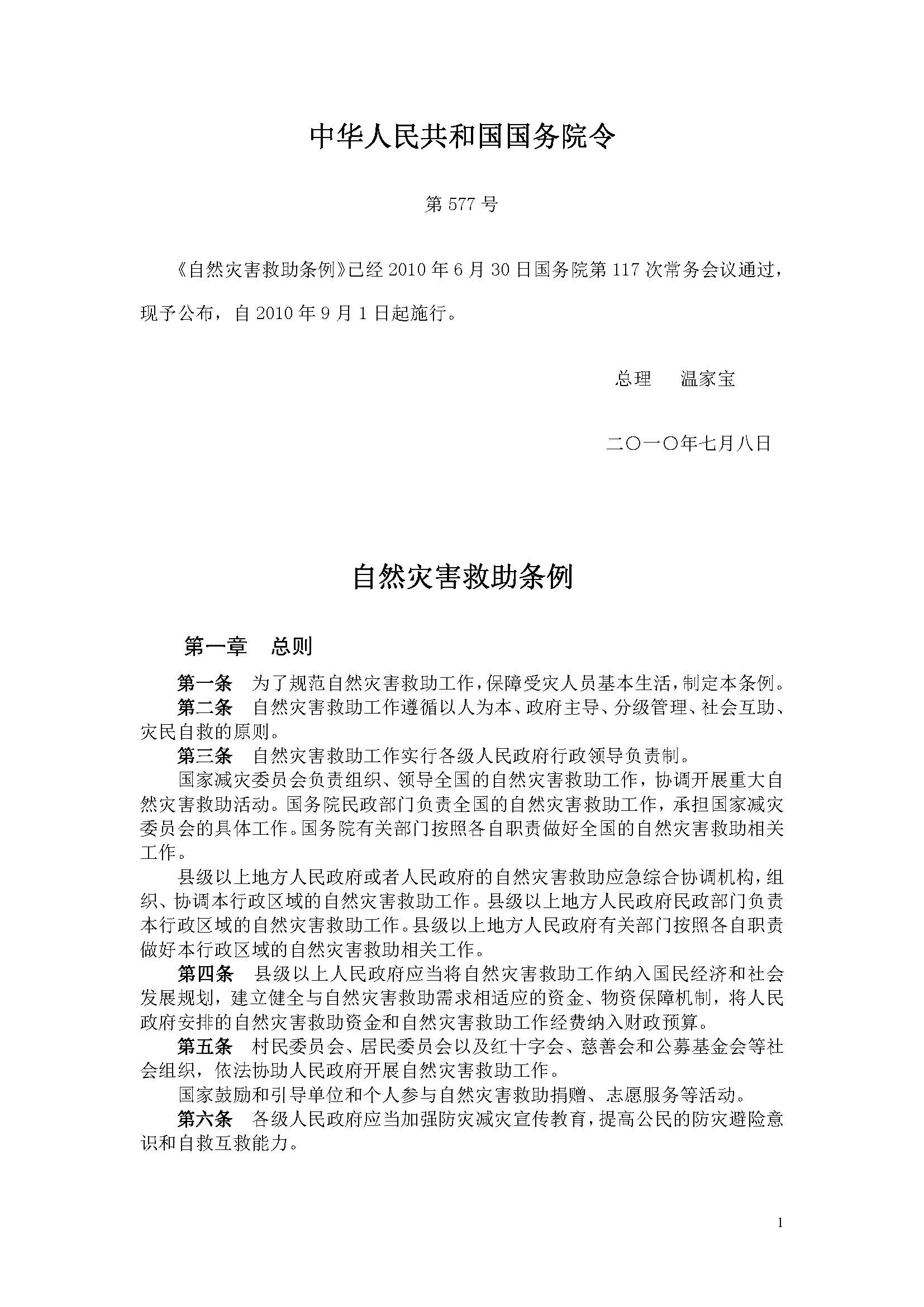 中华人民共和国国务院令

第 577 号

《自然灾害救助条例》已经 2010 年 6 月 30 日国务院第 117 次常务会议通过，现予公布，自 2010 年 9 月 1 日起施行。

总理　温家宝

二〇一〇年七月八日

自然灾害救助条例

第一章　总则

第一条　为了规范自然灾害救助工作，保障受灾人员基本生活，制定本条例。

第二条　自然灾害救助工作遵循以人为本、政府主导、分级管理、社会互助、灾民自救的原则。

第三条　自然灾害救助工作实行各级人民政府行政领导负责制。

国家减灾委员会负责组织、领导全国的自然灾害救助工作，协调开展重大自然灾害救助活动。国务院民政部门负责全国的自然灾害救助工作，承担国家减灾委员会的具体工作。国务院有关部门按照各自职责做好全国的自然灾害救助相关工作。

县级以上地方人民政府或者人民政府的自然灾害救助应急综合协调机构，组织、协调本行政区域的自然灾害救助工作。县级以上地方人民政府民政部门负责本行政区域的自然灾害救助工作。县级以上地方人民政府有关部门按照各自职责做好本行政区域的自然灾害救助相关工作。

第四条　县级以上人民政府应当将自然灾害救助工作纳入国民经济和社会发展规划，建立健全与自然灾害救助需求相适应的资金、物资保障机制，将人民政府安排的自然灾害救助资金和自然灾害救助工作经费纳入财政预算。

第五条　村民委员会、居民委员会以及红十字会、慈善会和公募基金会等社会组织，依法协助人民政府开展自然灾害救助工作。

国家鼓励和引导单位和个人参与自然灾害救助捐赠、志愿服务等活动。

第六条　各级人民政府应当加强防灾减灾宣传教育，提高公民的防灾避险意识和自救互救能力。

1